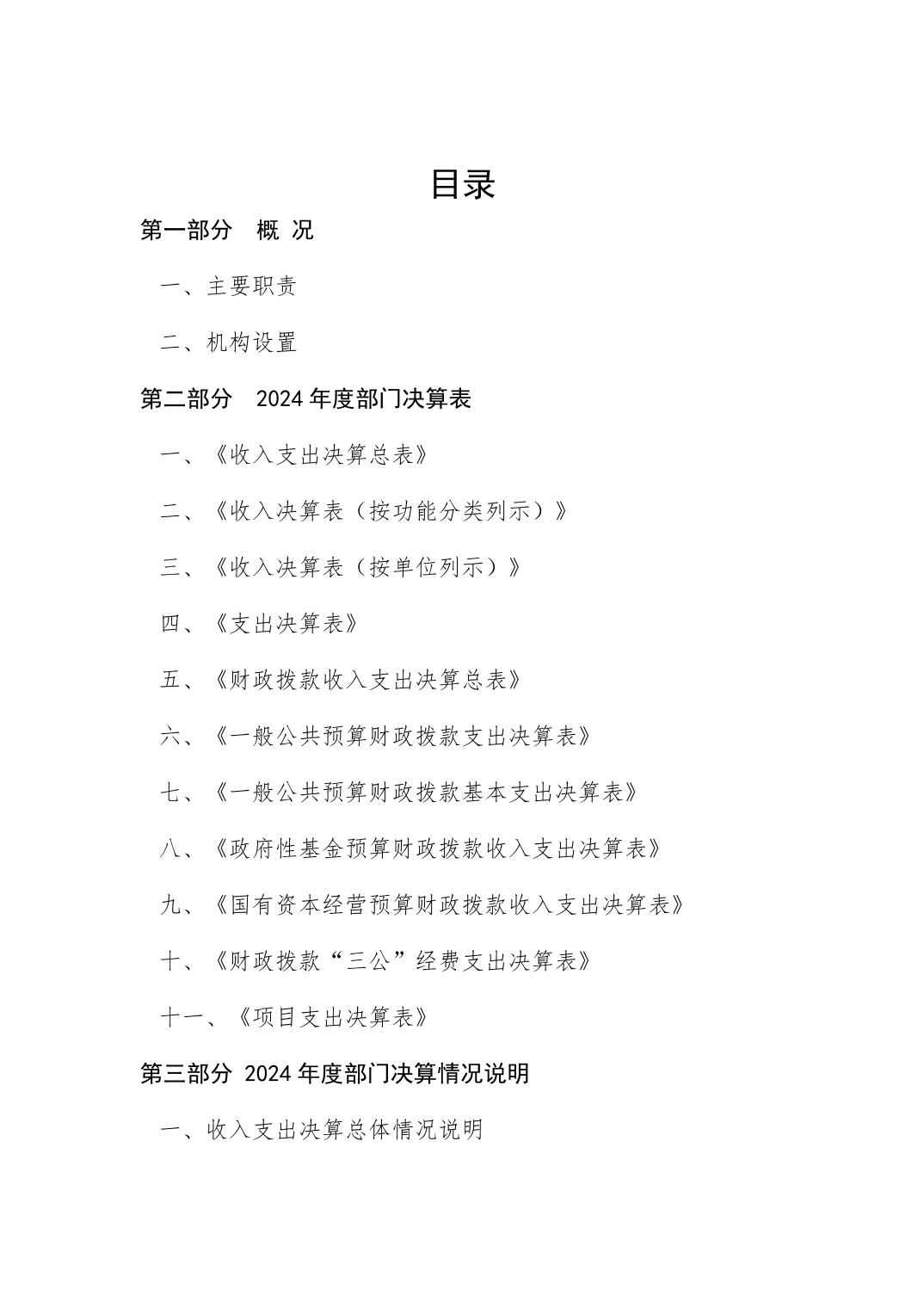 目录

第一部分　概 况

一、主要职责

二、机构设置

第二部分　2024 年度部门决算表

一、《收入支出决算总表》

二、《收入决算表（按功能分类列示）》

三、《收入决算表（按单位列示）》

四、《支出决算表》

五、《财政拨款收入支出决算总表》

六、《一般公共预算财政拨款支出决算表》

七、《一般公共预算财政拨款基本支出决算表》

八、《政府性基金预算财政拨款收入支出决算表》

九、《国有资本经营预算财政拨款收入支出决算表》

十、《财政拨款“三公”经费支出决算表》

十一、《项目支出决算表》

第三部分 2024 年度部门决算情况说明

一、收入支出决算总体情况说明